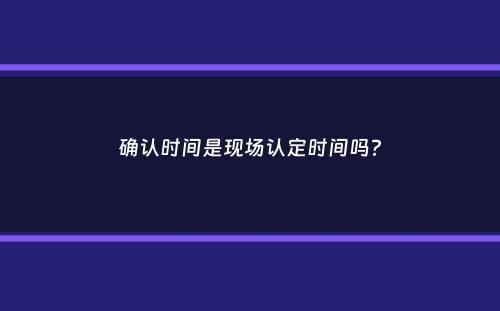 确认时间是现场认定时间吗?